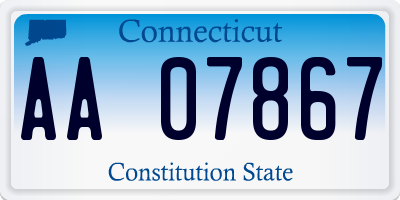 Connecticut

AA 07867

Constitution State